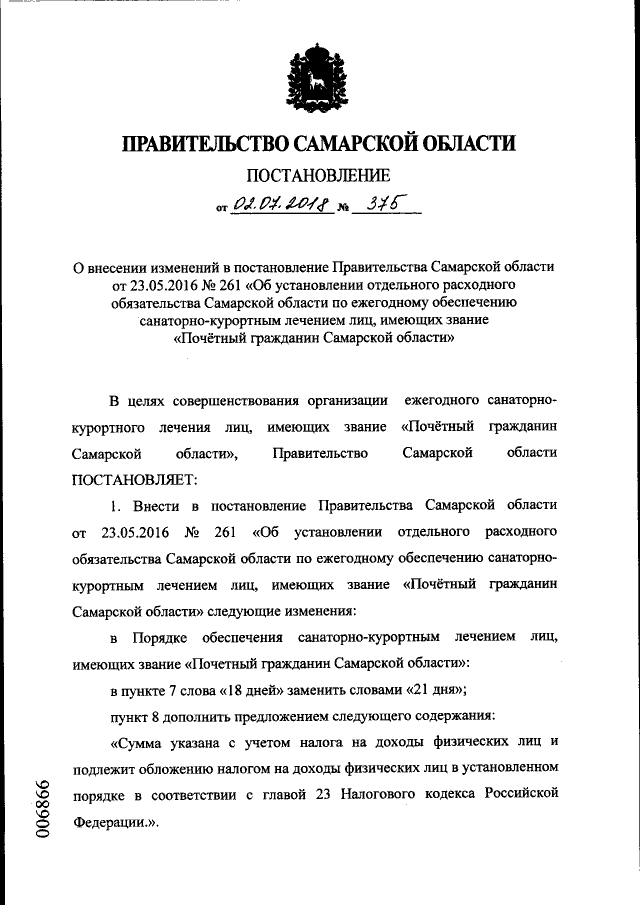 ПРАВИТЕЛЬСТВО САМАРСКОЙ ОБЛАСТИ

ПОСТАНОВЛЕНИЕ

от 02.07.2018 № 375

О внесении изменений в постановление Правительства Самарской области от 23.05.2016 № 261 «Об установлении отдельного расходного обязательства Самарской области по ежегодному обеспечению санаторно-курортным лечением лиц, имеющих звание «Почётный гражданин Самарской области»

В целях совершенствования организации ежегодного санаторно-курортного лечения лиц, имеющих звание «Почётный гражданин Самарской области», Правительство Самарской области ПОСТАНОВЛЯЕТ:

1. Внести в постановление Правительства Самарской области от 23.05.2016 № 261 «Об установлении отдельного расходного обязательства Самарской области по ежегодному обеспечению санаторно-курортным лечением лиц, имеющих звание «Почётный гражданин Самарской области» следующие изменения:

в Порядке обеспечения санаторно-курортным лечением лиц, имеющих звание «Почетный гражданин Самарской области»:

в пункте 7 слова «18 дней» заменить словами «21 дня»;

пункт 8 дополнить предложением следующего содержания:

«Сумма указана с учетом налога на доходы физических лиц и подлежит обложению налогом на доходы физических лиц в установленном порядке в соответствии с главой 23 Налогового кодекса Российской Федерации.».

006866